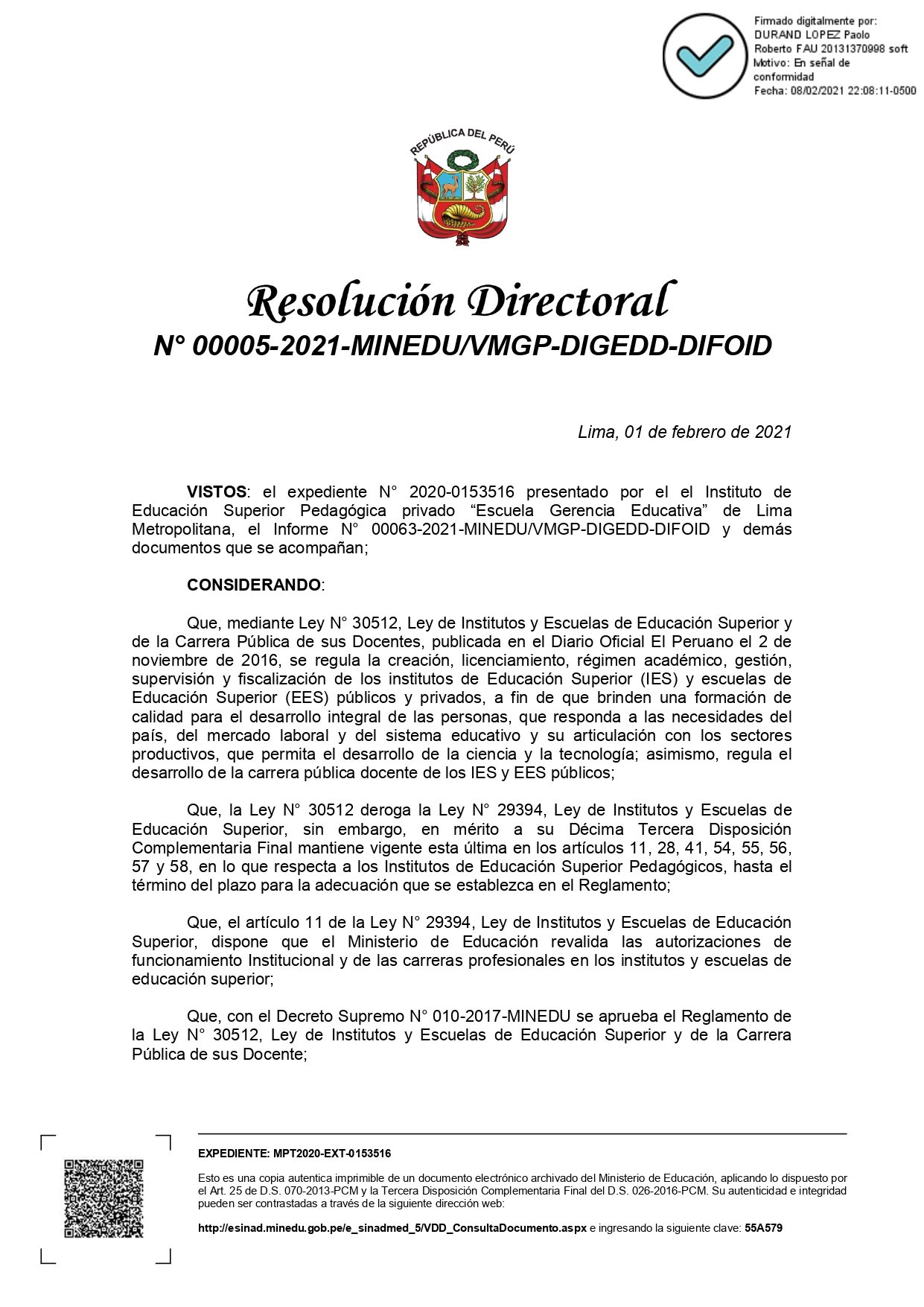 Firmado digitalmente por:
DURAND LOPEZ Paolo
Roberto FAU 20131370998 soft
Motivo: En señal de
conformidad
Fecha: 08/02/2021 22:08:11-0500

REPÚBLICA DEL PERÚ

Resolución Directoral
N° 00005-2021-MINEDU/VMGP-DIGEDD-DIFOID

Lima, 01 de febrero de 2021

VISTOS: el expediente N° 2020-0153516 presentado por el el Instituto de Educación Superior Pedagógica privado “Escuela Gerencia Educativa” de Lima Metropolitana, el Informe N° 00063-2021-MINEDU/VMGP-DIGEDD-DIFOID y demás documentos que se acompañan;

CONSIDERANDO:

Que, mediante Ley N° 30512, Ley de Institutos y Escuelas de Educación Superior y de la Carrera Pública de sus Docentes, publicada en el Diario Oficial El Peruano el 2 de noviembre de 2016, se regula la creación, licenciamiento, régimen académico, gestión, supervisión y fiscalización de los institutos de Educación Superior (IES) y escuelas de Educación Superior (EES) públicos y privados, a fin de que brinden una formación de calidad para el desarrollo integral de las personas, que responda a las necesidades del país, del mercado laboral y del sistema educativo y su articulación con los sectores productivos, que permita el desarrollo de la ciencia y la tecnología; asimismo, regula el desarrollo de la carrera pública docente de los IES y EES públicos;

Que, la Ley N° 30512 deroga la Ley N° 29394, Ley de Institutos y Escuelas de Educación Superior, sin embargo, en mérito a su Décima Tercera Disposición Complementaria Final mantiene vigente esta última en los artículos 11, 28, 41, 54, 55, 56, 57 y 58, en lo que respecta a los Institutos de Educación Superior Pedagógicos, hasta el término del plazo para la adecuación que se establezca en el Reglamento;

Que, el artículo 11 de la Ley N° 29394, Ley de Institutos y Escuelas de Educación Superior, dispone que el Ministerio de Educación revalida las autorizaciones de funcionamiento Institucional y de las carreras profesionales en los institutos y escuelas de educación superior;

Que, con el Decreto Supremo N° 010-2017-MINEDU se aprueba el Reglamento de la Ley N° 30512, Ley de Institutos y Escuelas de Educación Superior y de la Carrera Pública de sus Docente;

EXPEDIENTE: MPT2020-EXT-0153516

Esto es una copia autentica imprimible de un documento electrónico archivado del Ministerio de Educación, aplicando lo dispuesto por el Art. 25 de D.S. 070-2013-PCM y la Tercera Disposición Complementaria Final del D.S. 026-2016-PCM. Su autenticidad e integridad pueden ser contrastadas a través de la siguiente dirección web:

http://esinad.minedu.gob.pe/e_sinadmed_5/VDD_ConsultaDocumento.aspx e ingresando la siguiente clave: 55A579